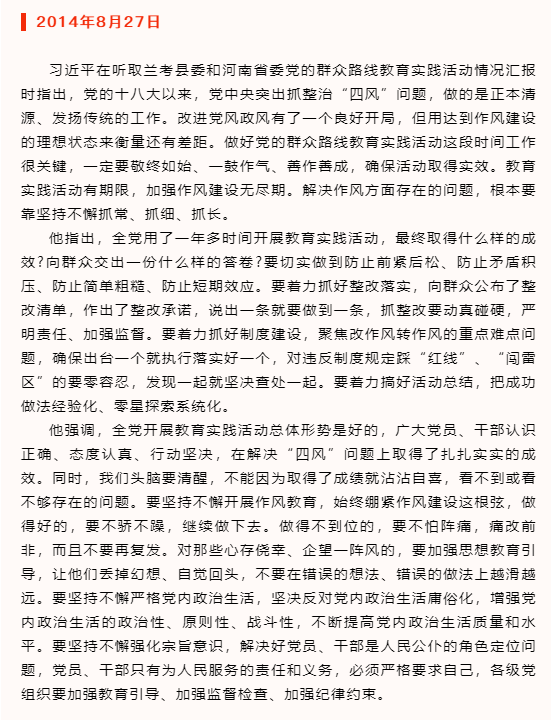 2014年8月27日

习近平在听取兰考县委和河南省委党的群众路线教育实践活动情况汇报时指出，党的十八大以来，党中央突出抓整治“四风”问题，做的是正本清源、发扬传统的工作。改进党风政风有了一个良好开局，但用达到作风建设的理想状态来衡量还有差距。做好党的群众路线教育实践活动这段时间工作很关键，一定要敬终如始、一鼓作气、善作善成，确保活动取得实效。教育实践活动有期限，加强作风建设无尽期。解决作风方面存在的问题，根本要靠坚持不懈抓常、抓细、抓长。

他指出，全党用了一年多时间开展教育实践活动，最终取得什么样的成效?向群众交出一份什么样的答卷?要切实做到防止前紧后松、防止矛盾积压、防止简单粗糙、防止短期效应。要着力抓好整改落实，向群众公布了整改清单，作出了整改承诺，说出一条就要做到一条，抓整改要动真碰硬，严明责任、加强监督。要着力抓好制度建设，聚焦改作风转作风的重点难点问题，确保出台一个就执行落实好一个，对违反制度规定踩“红线”、“闯雷区”的要零容忍，发现一起就坚决查处一起。要着力搞好活动总结，把成功做法经验化、零星探索系统化。

他强调，全党开展教育实践活动总体形势是好的，广大党员、干部认识正确、态度认真、行动坚决，在解决“四风”问题上取得了扎扎实实的成效。同时，我们头脑要清醒，不能因为取得了成绩就沾沾自喜，看不到或看不够存在的问题。要坚持不懈开展作风教育，始终绷紧作风建设这根弦，做得好的，要不骄不躁，继续做下去。做得不到位的，要不怕阵痛，痛改前非，而且不要再复发。对那些心存侥幸、企望一阵风的，要加强思想教育引导，让他们丢掉幻想、自觉回头，不要在错误的想法、错误的做法上越滑越远。要坚持不懈严格党内政治生活，坚决反对党内政治生活庸俗化，增强党内政治生活的政治性、原则性、战斗性，不断提高党内政治生活质量和水平。要坚持不懈强化宗旨意识，解决好党员、干部是人民公仆的角色定位问题，党员、干部只有为人民服务的责任和义务，必须严格要求自己，各级党组织要加强教育引导、加强监督检查、加强纪律约束。